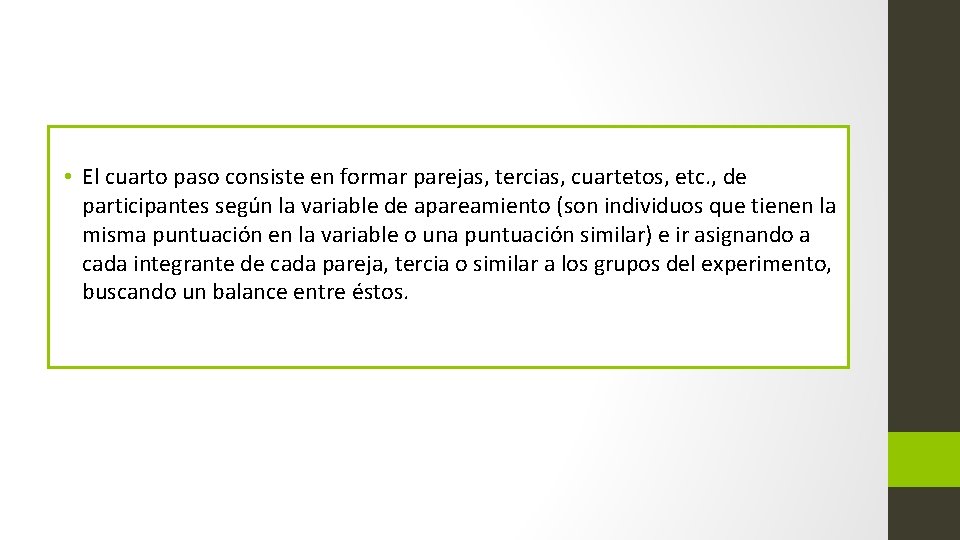 • El cuarto paso consiste en formar parejas, tercias, cuartetos, etc., de participantes según la variable de apareamiento (son individuos que tienen la misma puntuación en la variable o una puntuación similar) e ir asignando a cada integrante de cada pareja, tercia o similar a los grupos del experimento, buscando un balance entre éstos.